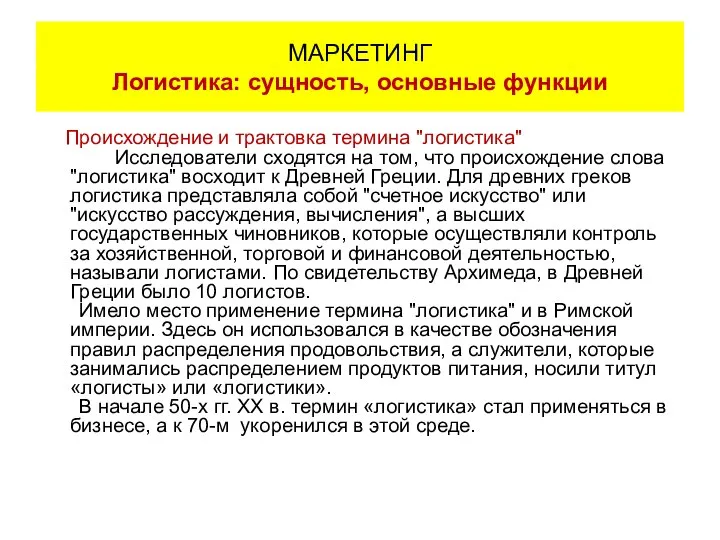 МАРКЕТИНГ
Логистика: сущность, основные функции

Происхождение и трактовка термина "логистика"
Исследователи сходятся на том, что происхождение слова "логистика" восходит к Древней Греции. Для древних греков логистика представляла собой "счетное искусство" или "искусство рассуждения, вычисления", а высших государственных чиновников, которые осуществляли контроль за хозяйственной, торговой и финансовой деятельностью, называли логистами. По свидетельству Архимеда, в Древней Греции было 10 логистов.

Имело место применение термина "логистика" и в Римской империи. Здесь он использовался в качестве обозначения правил распределения продовольствия, а служители, которые занимались распределением продуктов питания, носили титул «логисты» или «логистики».

В начале 50-х гг. XX в. термин «логистика» стал применяться в бизнесе, а к 70-м укоренился в этой среде.